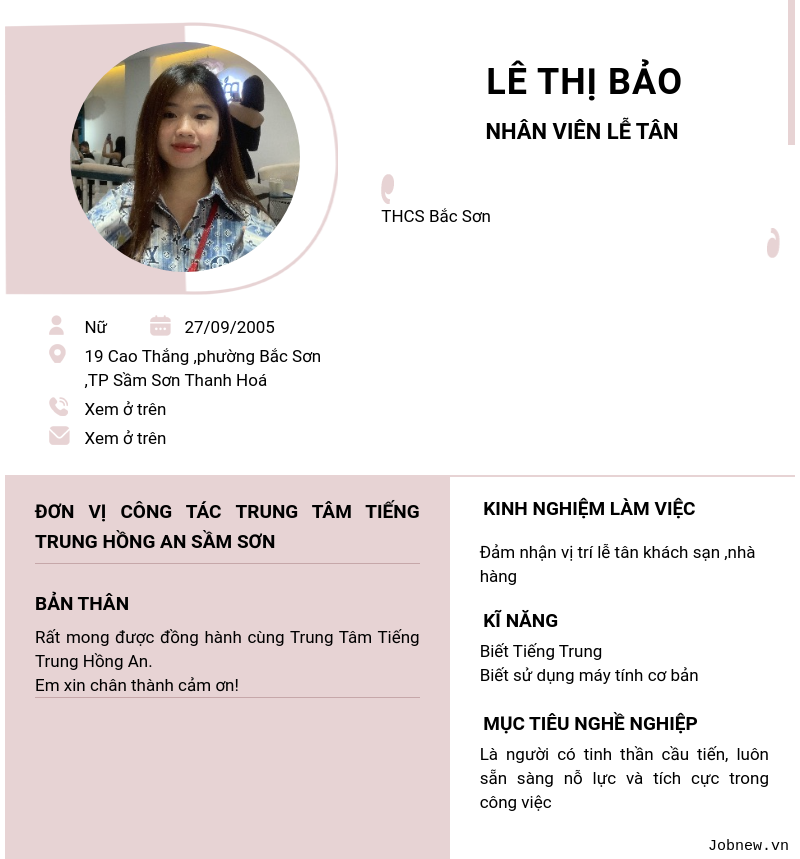 LÊ THỊ BẢO

NHÂN VIÊN LỄ TÂN

THCS Bắc Sơn

Nữ

27/09/2005

19 Cao Thắng ,phường Bắc Sơn ,TP Sầm Sơn Thanh Hoá

Xem ở trên

Xem ở trên

ĐƠN VỊ CÔNG TÁC TRUNG TÂM TIẾNG TRUNG HỒNG AN SẦM SƠN

BẢN THÂN

Rất mong được đồng hành cùng Trung Tâm Tiếng Trung Hồng An.
Em xin chân thành cảm ơn!

KINH NGHIỆM LÀM VIỆC

Đảm nhận vị trí lễ tân khách sạn ,nhà hàng

KĨ NĂNG

Biết Tiếng Trung
Biết sử dụng máy tính cơ bản

MỤC TIÊU NGHỀ NGHIỆP

Là người có tinh thần cầu tiến, luôn sẵn sàng nỗ lực và tích cực trong công việc

Jobnew.vn